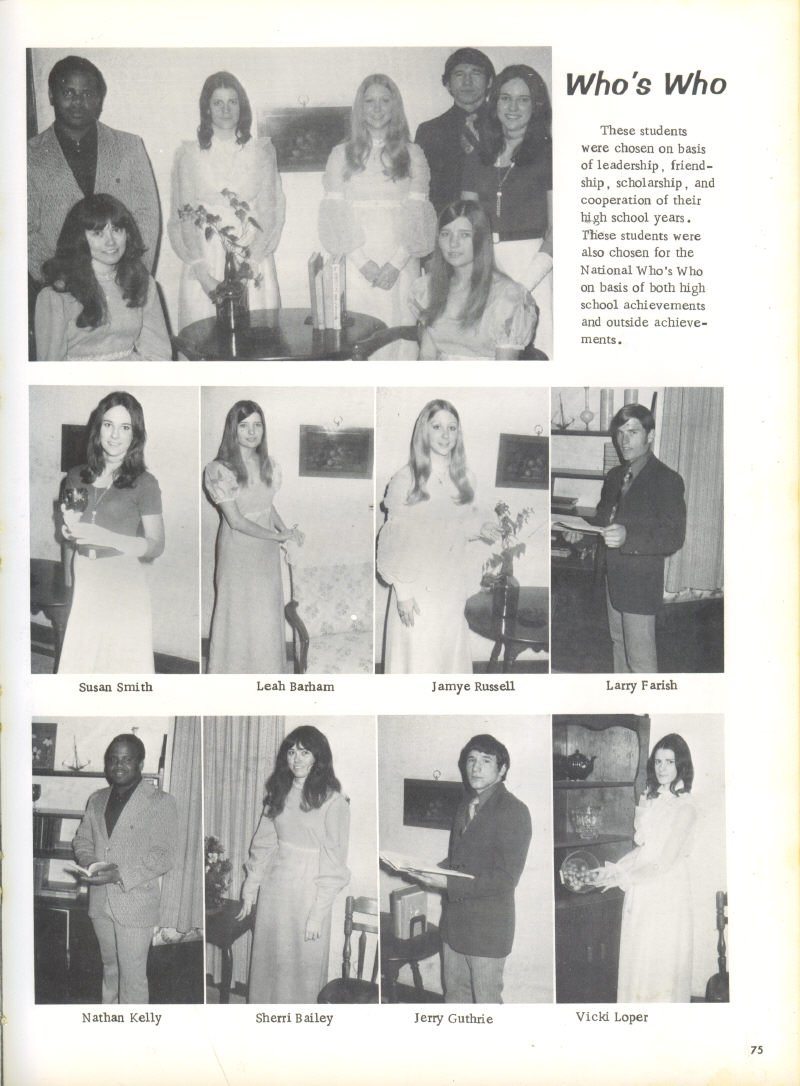 Who's Who

These students were chosen on basis of leadership, friendship, scholarship, and cooperation of their high school years. These students were also chosen for the National Who's Who on basis of both high school achievements and outside achievements.

Susan Smith

Leah Barham

Jamye Russell

Larry Farish

Nathan Kelly

Sherri Bailey

Jerry Guthrie

Vicki Loper

75